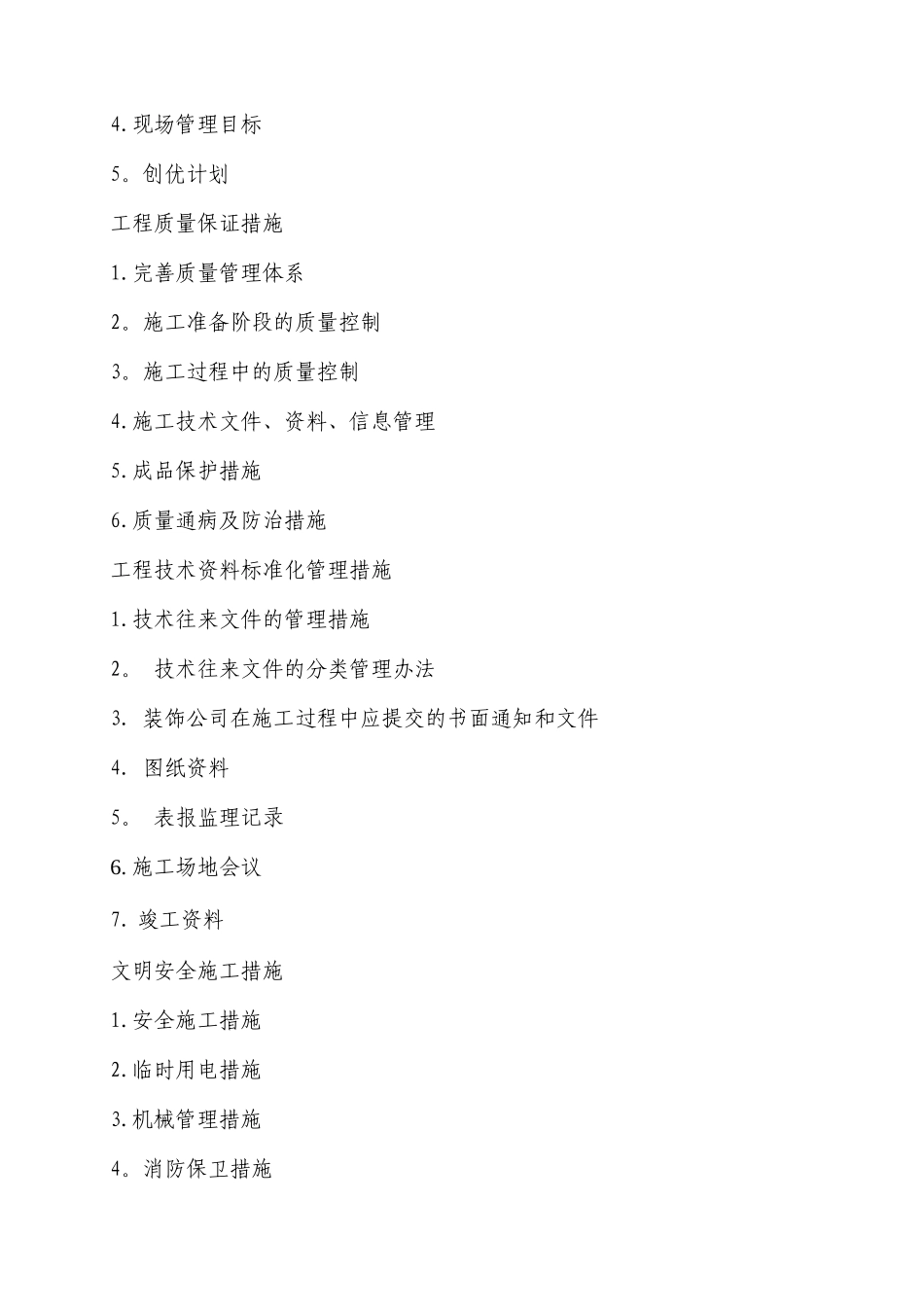 4.现场管理目标

5。创优计划

工程质量保证措施

1.完善质量管理体系

2。施工准备阶段的质量控制

3。施工过程中的质量控制

4.施工技术文件、资料、信息管理

5.成品保护措施

6.质量通病及防治措施

工程技术资料标准化管理措施

1.技术往来文件的管理措施

2。 技术往来文件的分类管理办法

3. 装饰公司在施工过程中应提交的书面通知和文件

4. 图纸资料

5。 表报监理记录

6.施工场地会议

7. 竣工资料

文明安全施工措施

1.安全施工措施

2.临时用电措施

3.机械管理措施

4。消防保卫措施